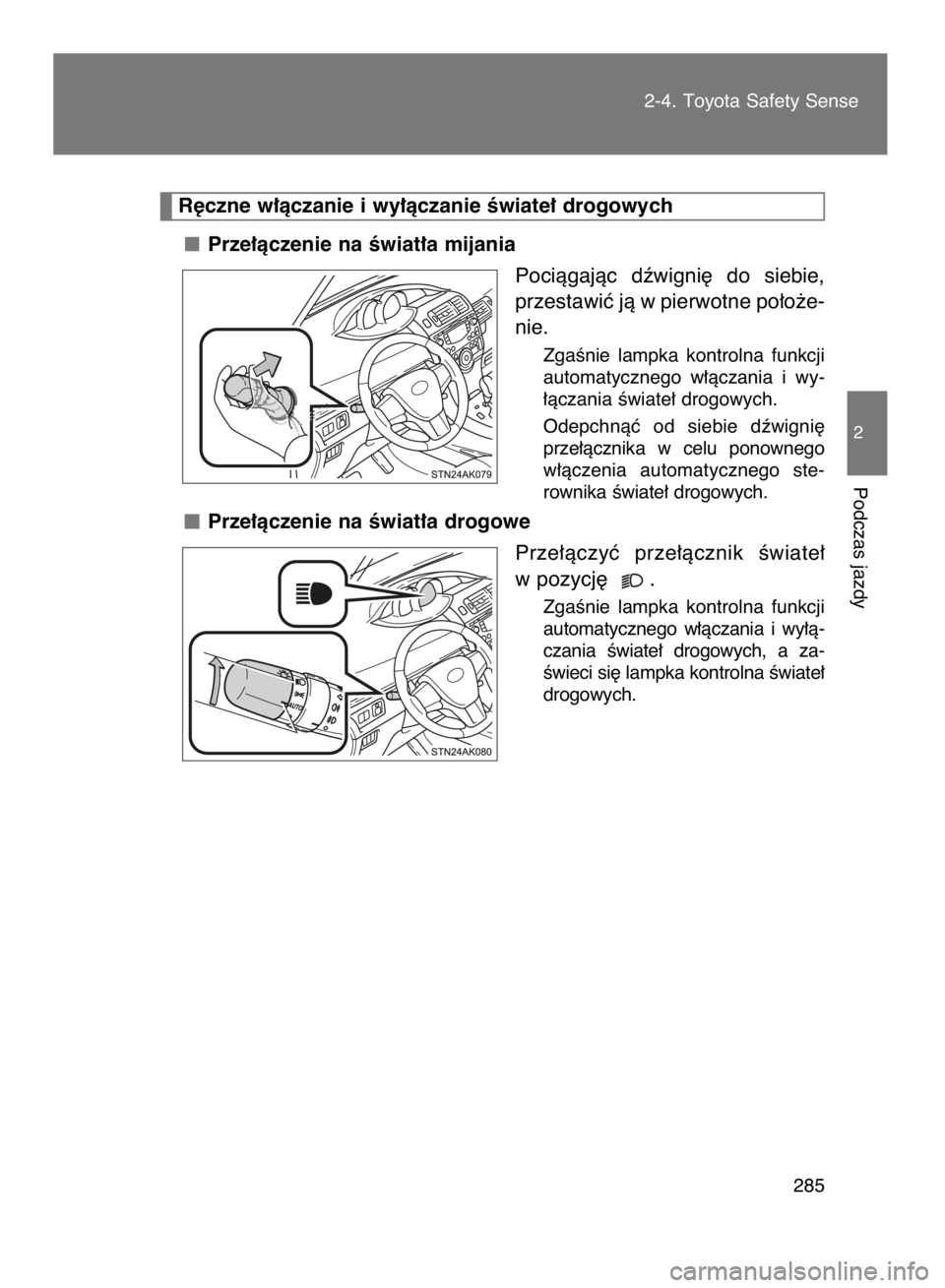 2-4. Toyota Safety Sense

2

Podczas jazdy

Ręczne włączanie i wyłączanie świateł drogowych

■ Przełączenie na światła mijania

Pociągając dźwignię do siebie, przestawić ją w pierwotne położenie.

Zgaśnie lampka kontrolna funkcji automatycznego włączania i wyłączania świateł drogowych.

Odepchnąć od siebie dźwignię przełącznika w celu ponownego włączenia automatycznego sterownika świateł drogowych.

STN24AK079

■ Przełączenie na światła drogowe

Przełączyć przełącznik świateł w pozycję .

Zgaśnie lampka kontrolna funkcji automatycznego włączania i wyłączania świateł drogowych, a zaświeci się lampka kontrolna świateł drogowych.

AUTO

STN24AK080

285

carmanualsonline.info